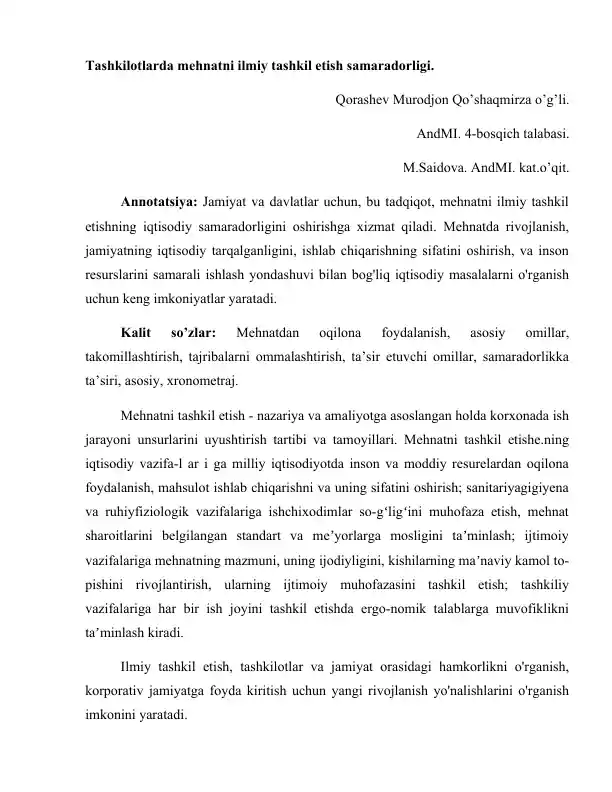 Tashkilotlarda mehnatni ilmiy tashkil etish samaradorligi.

Qorashev Murodjon Qo'shaqmirza o'g'li.

AndMI. 4-bosqich talabasi.

M.Saidova. AndMI. kat.o'qit.

Annotatsiya: Jamiyat va davlatlar uchun, bu tadqiqot, mehnatni ilmiy tashkil etishning iqtisodiy samaradorligini oshirishga xizmat qiladi. Mehnatda rivojlanish, jamiyatning iqtisodiy tarqalganligini, ishlab chiqarishning sifatini oshirish, va inson resurslarini samarali ishlash yondashuvi bilan bog'liq iqtisodiy masalalarni o'rganish uchun keng imkoniyatlar yaratadi.

Kalit so'zlar: Mehnatdan oqilona foydalanish, asosiy omillar, takomillashtirish, tajribalarni ommalashtirish, ta'sir etuvchi omillar, samaradorlikka ta'siri, asosiy, xronometraj.

Mehnatni tashkil etish - nazariya va amaliyotga asoslangan holda korxonada ish jarayoni unsurlarini uyushtirish tartibi va tamoyillari. Mehnatni tashkil etishe.ning iqtisodiy vazifa-l ar i ga milliy iqtisodiyotda inson va moddiy resurelardan oqilona foydalanish, mahsulot ishlab chiqarishni va uning sifatini oshirish; sanitariyagigiyena va ruhiyfiziologik vazifalariga ishchixodimlar so-g'lig'ini muhofaza etish, mehnat sharoitlarini belgilangan standart va me'yorlarga mosligini ta'minlash; ijtimoiy vazifalariga mehnatning mazmuni, uning ijodiyligini, kishilarning ma'naviy kamol to-pishini rivojlantirish, ularning ijtimoiy muhofazasini tashkil etish; tashkiliy vazifalariga har bir ish joyini tashkil etishda ergo-nomik talablarga muvofiklikni ta'minlash kiradi.

Ilmiy tashkil etish, tashkilotlar va jamiyat orasidagi hamkorlikni o'rganish, korporativ jamiyatga foyda kiritish uchun yangi rivojlanish yo'nalishlarini o'rganish imkonini yaratadi.